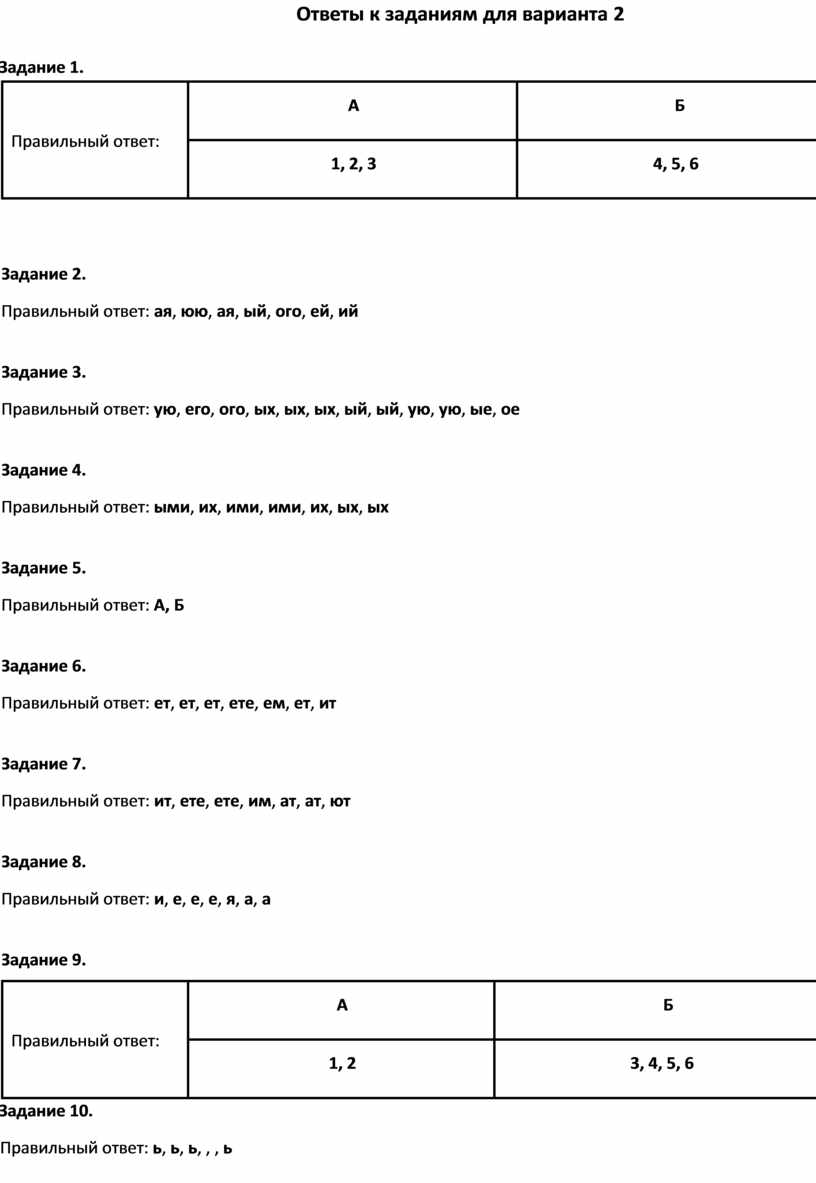 Ответы к заданиям для варианта 2

Задание 1.

| Правильный ответ: | А | Б |
|---|---|---|
| | 1, 2, 3 | 4, 5, 6 |

Задание 2.

Правильный ответ: ая, юю, ая, ый, ого, ей, ий

Задание 3.

Правильный ответ: ую, его, ого, ых, ых, ых, ый, ый, ую, ую, ые, ое

Задание 4.

Правильный ответ: ыми, их, ими, ими, их, ых, ых

Задание 5.

Правильный ответ: А, Б

Задание 6.

Правильный ответ: ет, ет, ет, ете, ем, ет, ит

Задание 7.

Правильный ответ: ит, ете, ете, им, ат, ат, ют

Задание 8.

Правильный ответ: и, е, е, е, я, а, а

Задание 9.

| Правильный ответ: | А | Б |
|---|---|---|
| | 1, 2 | 3, 4, 5, 6 |

Задание 10.

Правильный ответ: ь, ь, ь, , , ь